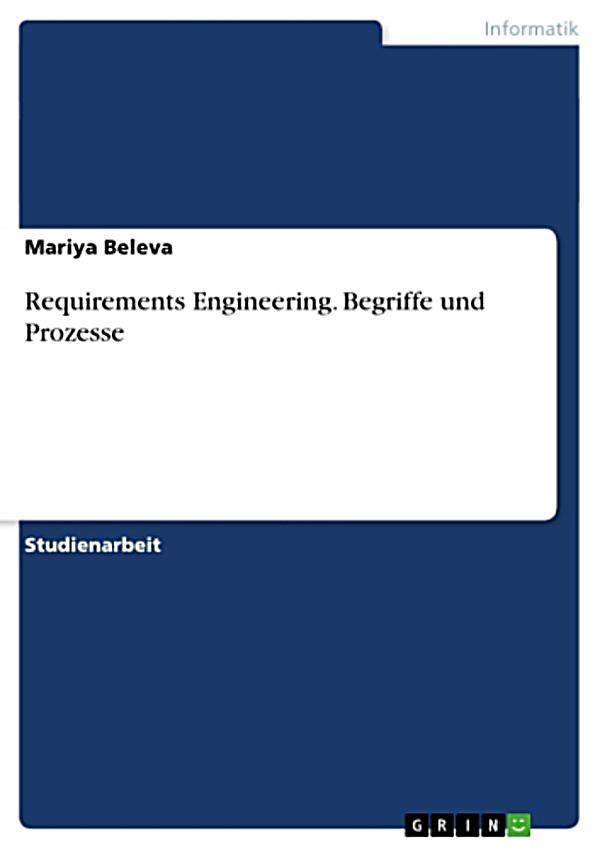 Informatik

Mariya Beleva

Requirements Engineering. Begriffe und Prozesse

Studienarbeit

GRIN